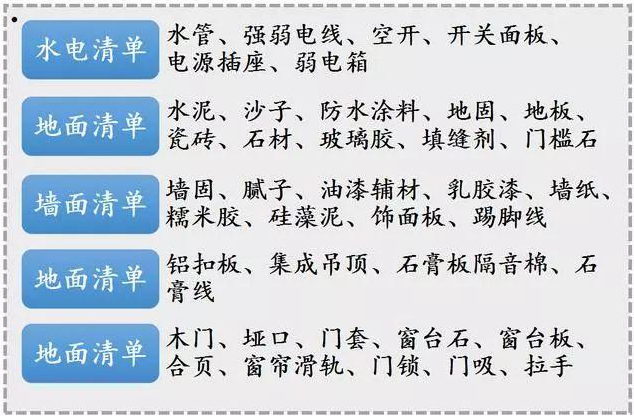 水电清单

水管、强弱电线、空开、开关面板、电源插座、弱电箱

地面清单

水泥、沙子、防水涂料、地固、地板、瓷砖、石材、玻璃胶、填缝剂、门槛石

墙面清单

墙固、腻子、油漆辅材、乳胶漆、墙纸、糯米胶、硅藻泥、饰面板、踢脚线

地面清单

铝扣板、集成吊顶、石膏板隔音棉、石膏线

地面清单

木门、垭口、门套、窗台石、窗台板、合页、窗帘滑轨、门锁、门吸、拉手